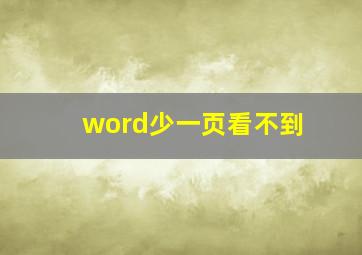 word少一页看不到